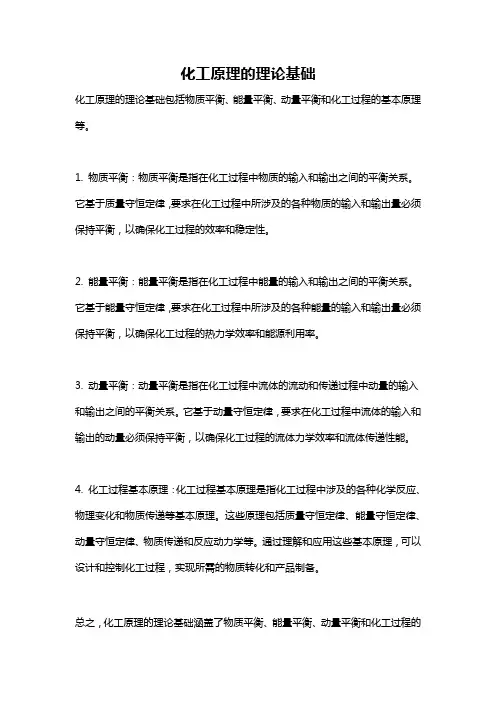 化工原理的理论基础

化工原理的理论基础包括物质平衡、能量平衡、动量平衡和化工过程的基本原理等。

1. 物质平衡：物质平衡是指在化工过程中物质的输入和输出之间的平衡关系。它基于质量守恒定律，要求在化工过程中所涉及的各种物质的输入和输出量必须保持平衡，以确保化工过程的效率和稳定性。

2. 能量平衡：能量平衡是指在化工过程中能量的输入和输出之间的平衡关系。它基于能量守恒定律，要求在化工过程中所涉及的各种能量的输入和输出量必须保持平衡，以确保化工过程的热力学效率和能源利用率。

3. 动量平衡：动量平衡是指在化工过程中流体的流动和传递过程中动量的输入和输出之间的平衡关系。它基于动量守恒定律，要求在化工过程中流体的输入和输出的动量必须保持平衡，以确保化工过程的流体力学效率和流体传递性能。

4. 化工过程基本原理：化工过程基本原理是指化工过程中涉及的各种化学反应、物理变化和物质传递等基本原理。这些原理包括质量守恒定律、能量守恒定律、动量守恒定律、物质传递和反应动力学等。通过理解和应用这些基本原理，可以设计和控制化工过程，实现所需的物质转化和产品制备。

总之，化工原理的理论基础涵盖了物质平衡、能量平衡、动量平衡和化工过程的